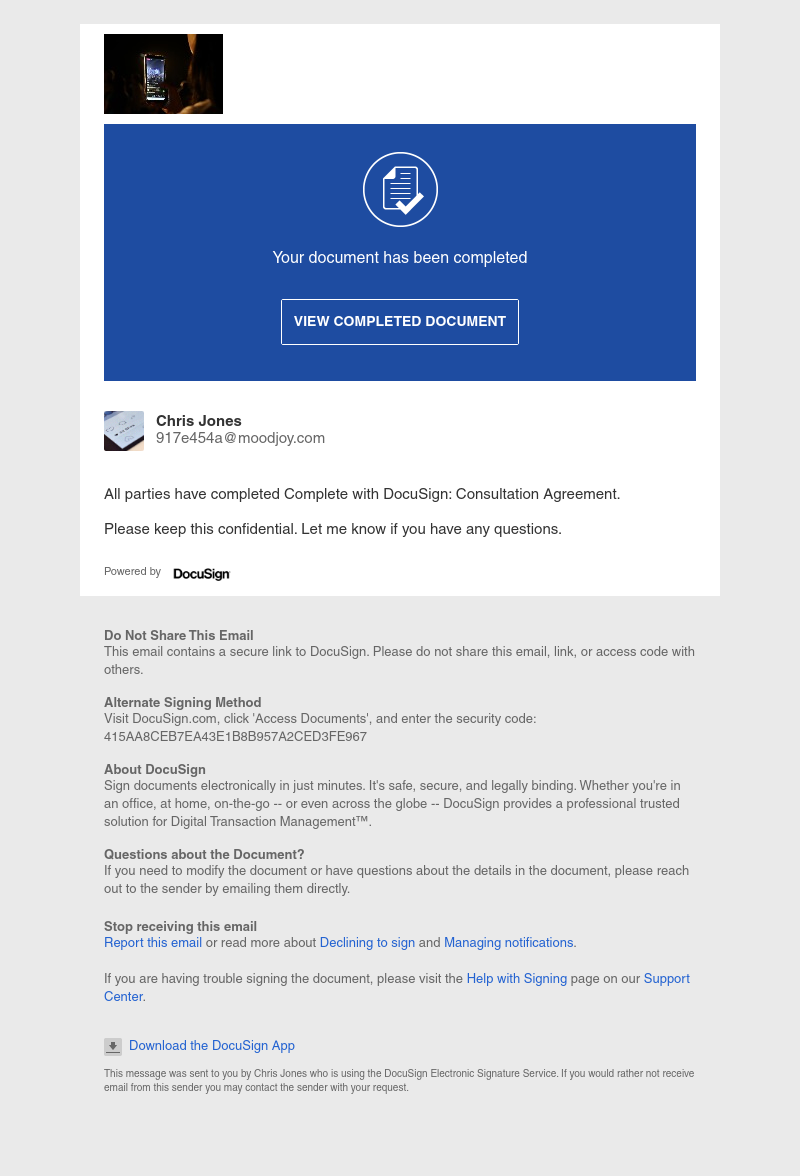 Your document has been completed

VIEW COMPLETED DOCUMENT

Chris Jones
917e454a@moodjoy.com

All parties have completed Complete with DocuSign: Consultation Agreement.

Please keep this confidential. Let me know if you have any questions.

Powered by DocuSign

Do Not Share This Email
This email contains a secure link to DocuSign. Please do not share this email, link, or access code with others.

Alternate Signing Method
Visit DocuSign.com, click 'Access Documents', and enter the security code:
415AA8CEB7EA43E1B8B957A2CED3FE967

About DocuSign
Sign documents electronically in just minutes. It's safe, secure, and legally binding. Whether you're in an office, at home, on-the-go -- or even across the globe -- DocuSign provides a professional trusted solution for Digital Transaction Management™.

Questions about the Document?
If you need to modify the document or have questions about the details in the document, please reach out to the sender by emailing them directly.

Stop receiving this email
Report this email or read more about Declining to sign and Managing notifications.

If you are having trouble signing the document, please visit the Help with Signing page on our Support Center.

Download the DocuSign App

This message was sent to you by Chris Jones who is using the DocuSign Electronic Signature Service. If you would rather not receive email from this sender you may contact the sender with your request.